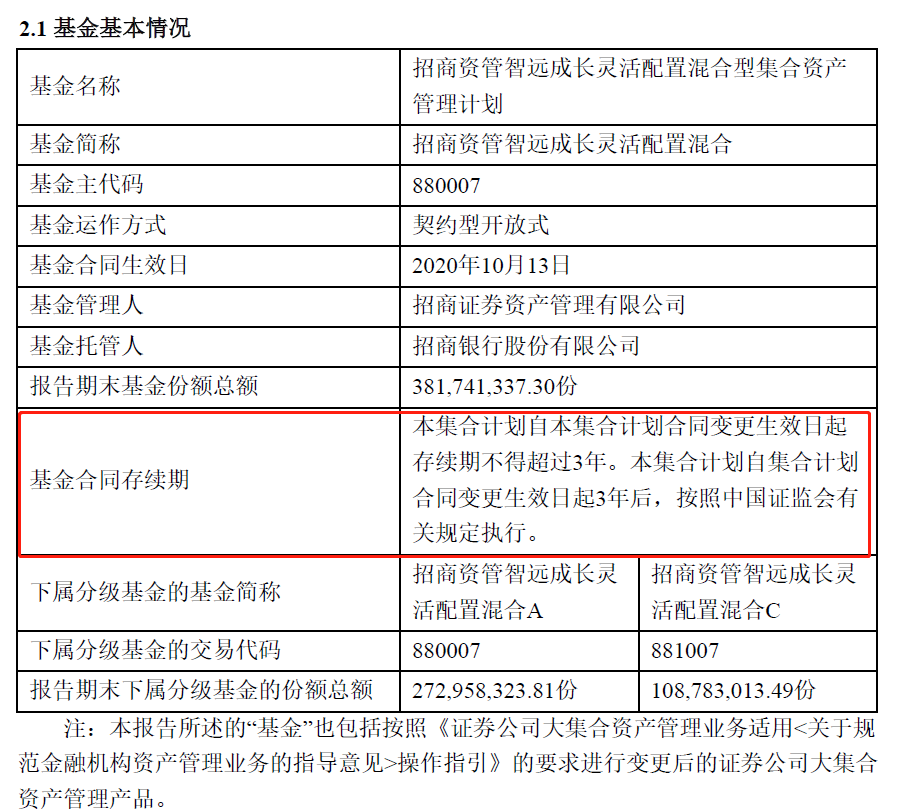 2.1 基金基本情况

| 基金名称 | 招商资管智远成长灵活配置混合型集合资产管理计划 | |
|---|---|---|
| 基金简称 | 招商资管智远成长灵活配置混合 | |
| 基金主代码 | 880007 | |
| 基金运作方式 | 契约型开放式 | |
| 基金合同生效日 | 2020年10月13日 | |
| 基金管理人 | 招商证券资产管理有限公司 | |
| 基金托管人 | 招商银行股份有限公司 | |
| 报告期末基金份额总额 | 381,741,337.30份 | |
| 基金合同存续期 | 本集合计划自本集合计划合同变更生效日起存续期不得超过3年。本集合计划自集合计划合同变更生效日起3年后，按照中国证监会有关规定执行。 | |
| 下属分级基金的基金简称 | 招商资管智远成长灵活配置混合A | 招商资管智远成长灵活配置混合C |
| 下属分级基金的交易代码 | 880007 | 881007 |
| 报告期末下属分级基金的份额总额 | 272,958,323.81份 | 108,783,013.49份 |

注：本报告所述的“基金”也包括按照《证券公司大集合资产管理业务适用<关于规范金融机构资产管理业务的指导意见>操作指引》的要求进行变更后的证券公司大集合资产管理产品。